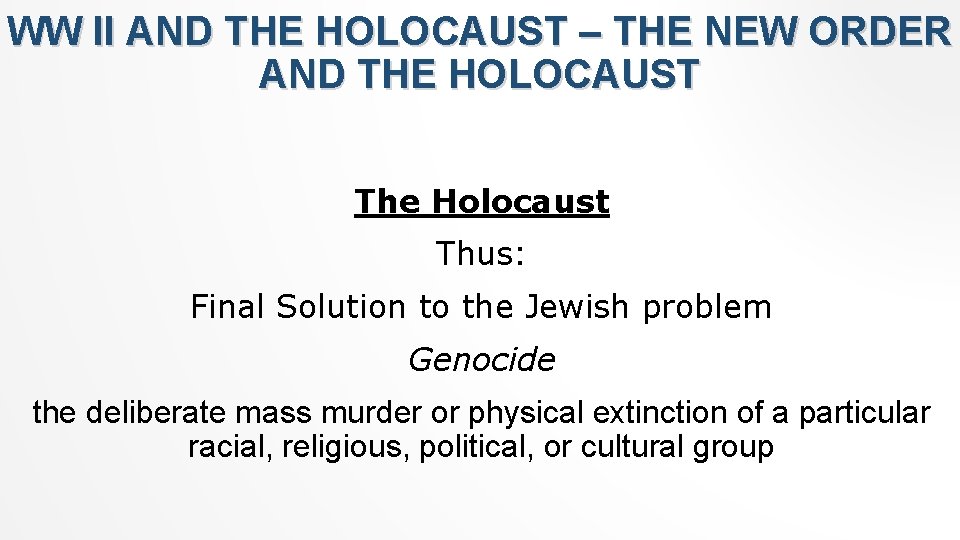 WW II AND THE HOLOCAUST – THE NEW ORDER AND THE HOLOCAUST

The Holocaust

Thus:

Final Solution to the Jewish problem

Genocide

the deliberate mass murder or physical extinction of a particular racial, religious, political, or cultural group